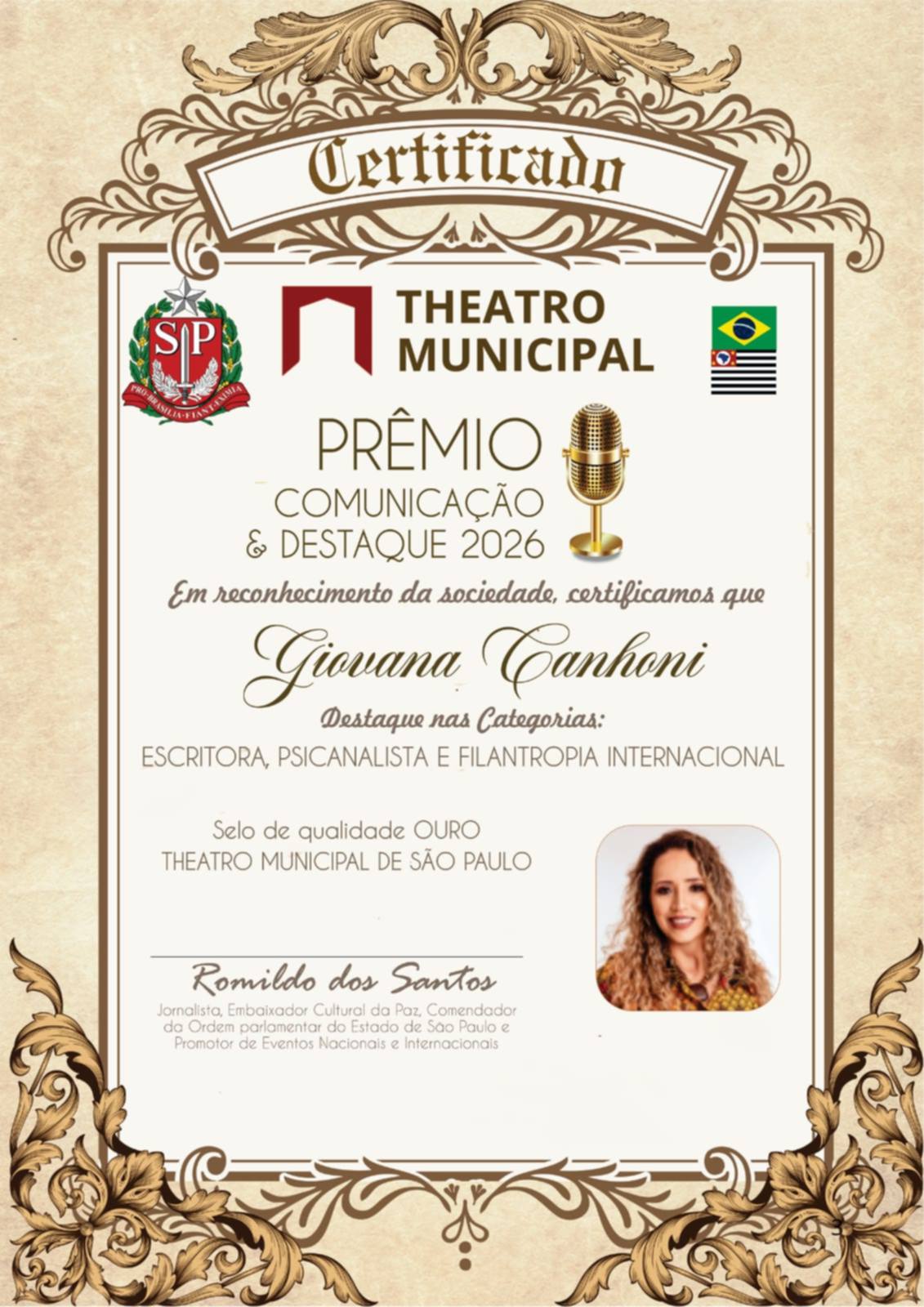 Certificado

SP

PRO BRASILIA FIANT EXIMIA

THEATRO MUNICIPAL

PRÊMIO
COMUNICAÇÃO
& DESTAQUE 2026

Em reconhecimento da sociedade, certificamos que

Giovana Canhoni

Destaque nas Categorias:
ESCRITORA, PSICANALISTA E FILANTROPIA INTERNACIONAL

Selo de qualidade OURO
THEATRO MUNICIPAL DE SÃO PAULO

Romildo dos Santos

Jornalista, Embaixador Cultural da Paz, Comendador da Ordem parlamentar do Estado de São Paulo e Promotor de Eventos Nacionais e Internacionais